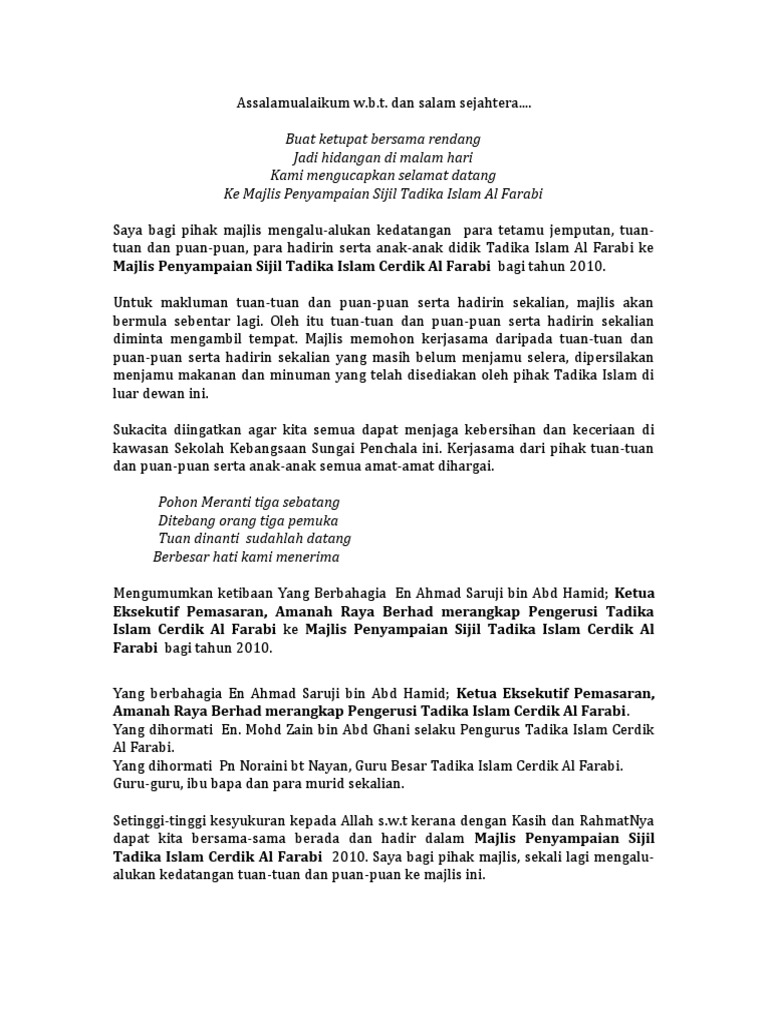 Assalamualaikum w.b.t. dan salam sejahtera....

Buat ketupat bersama rendang
Jadi hidangan di malam hari
Kami mengucapkan selamat datang
Ke Majlis Penyampaian Sijil Tadika Islam Al Farabi

Saya bagi pihak majlis mengalu-alukan kedatangan para tetamu jemputan, tuan-tuan dan puan-puan, para hadirin serta anak-anak didik Tadika Islam Al Farabi ke Majlis Penyampaian Sijil Tadika Islam Cerdik Al Farabi bagi tahun 2010.

Untuk makluman tuan-tuan dan puan-puan serta hadirin sekalian, majlis akan bermula sebentar lagi. Oleh itu tuan-tuan dan puan-puan serta hadirin sekalian diminta mengambil tempat. Majlis memohon kerjasama daripada tuan-tuan dan puan-puan serta hadirin sekalian yang masih belum menjamu selera, dipersilakan menjamu makanan dan minuman yang telah disediakan oleh pihak Tadika Islam di luar dewan ini.

Sukacita diingatkan agar kita semua dapat menjaga kebersihan dan keceriaan di kawasan Sekolah Kebangsaan Sungai Penchala ini. Kerjasama dari pihak tuan-tuan dan puan-puan serta anak-anak semua amat-amat dihargai.

Pohon Meranti tiga sebatang
Ditebang orang tiga pemuka
Tuan dinanti sudahlah datang
Berbesar hati kami menerima

Mengumumkan ketibaan Yang Berbahagia En Ahmad Saruji bin Abd Hamid; Ketua Eksekutif Pemasaran, Amanah Raya Berhad merangkap Pengerusi Tadika Islam Cerdik Al Farabi ke Majlis Penyampaian Sijil Tadika Islam Cerdik Al Farabi bagi tahun 2010.

Yang berbahagia En Ahmad Saruji bin Abd Hamid; Ketua Eksekutif Pemasaran, Amanah Raya Berhad merangkap Pengerusi Tadika Islam Cerdik Al Farabi.
Yang dihormati En. Mohd Zain bin Abd Ghani selaku Pengurus Tadika Islam Cerdik Al Farabi.
Yang dihormati Pn Noraini bt Nayan, Guru Besar Tadika Islam Cerdik Al Farabi.
Guru-guru, ibu bapa dan para murid sekalian.

Setinggi-tinggi kesyukuran kepada Allah s.w.t kerana dengan Kasih dan RahmatNya dapat kita bersama-sama berada dan hadir dalam Majlis Penyampaian Sijil Tadika Islam Cerdik Al Farabi 2010. Saya bagi pihak majlis, sekali lagi mengalu-alukan kedatangan tuan-tuan dan puan-puan ke majlis ini.